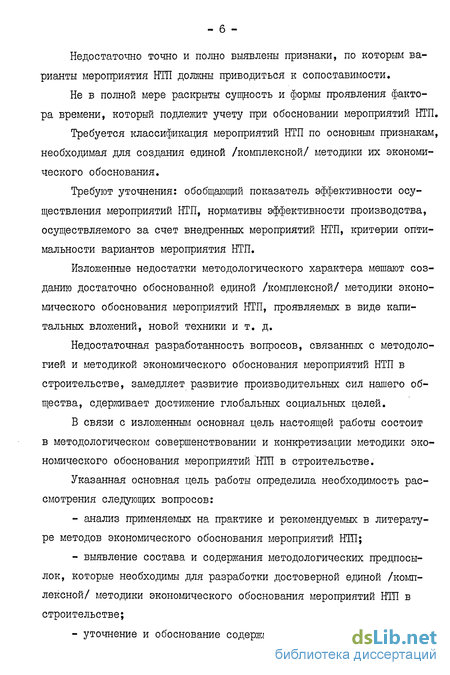 - 6 -

Недостаточно точно и полно выявлены признаки, по которым варианты мероприятия НТП должны приводиться к сопоставимости.

Не в полной мере раскрыты сущность и формы проявления фактора времени, который подлежит учету при обосновании мероприятий НТП.

Требуется классификация мероприятий НТП по основным признакам, необходимая для создания единой /комплексной/ методики их экономического обоснования.

Требуют уточнения: обобщающий показатель эффективности осуществления мероприятий НТП, нормативы эффективности производства, осуществляемого за счет внедренных мероприятий НТП, критерии оптимальности вариантов мероприятия НТП.

Изложенные недостатки методологического характера мешают созданию достаточно обоснованной единой /комплексной/ методики экономического обоснования мероприятий НТП, проявляемых в виде капитальных вложений, новой техники и т. д.

Недостаточная разработанность вопросов, связанных с методологией и методикой экономического обоснования мероприятий НТП в строительстве, замедляет развитие производительных сил нашего общества, сдерживает достижение глобальных социальных целей.

В связи с изложенным основная цель настоящей работы состоит в методологическом совершенствовании и конкретизации методики экономического обоснования мероприятий НТП в строительстве.

Указанная основная цель работы определила необходимость рассмотрения следующих вопросов:

- анализ применяемых на практике и рекомендуемых в литературе методов экономического обоснования мероприятий НТП;

- выявление состава и содержания методологических предпосылок, которые необходимы для разработки достоверной единой /комплексной/ методики экономического обоснования мероприятий НТП в строительстве;

- уточнение и обоснование содерж

dsLib.net
библиотека диссертаций